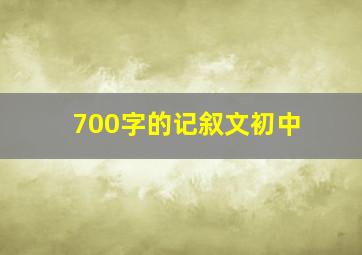 700字的记叙文初中